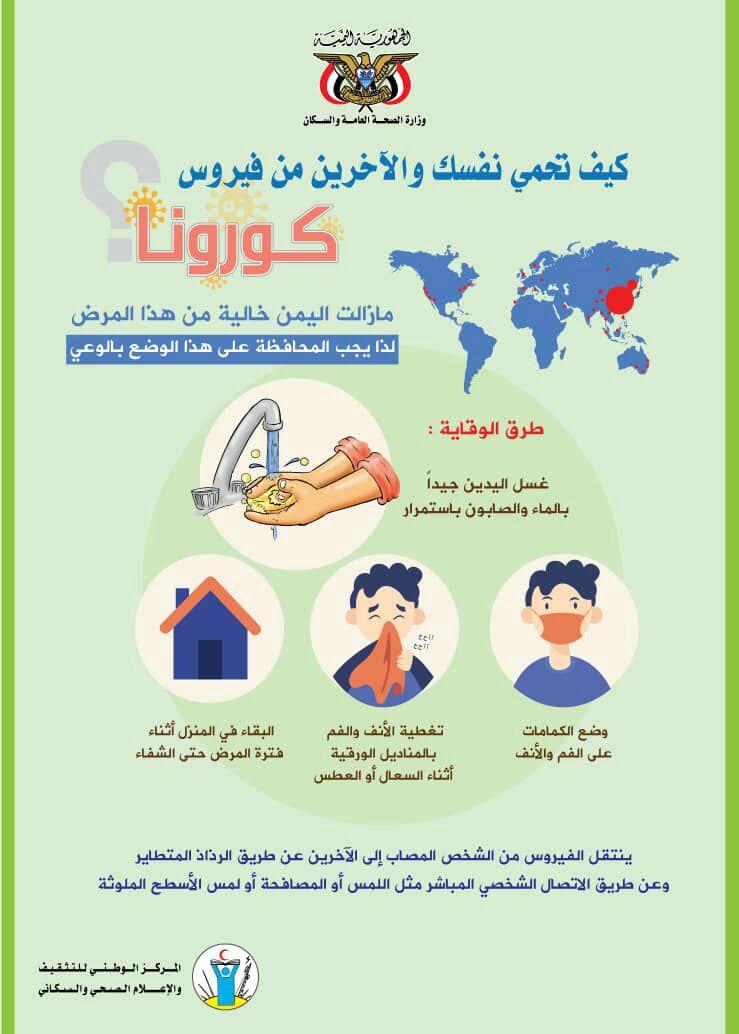 الجمهورية اليمنية
وزارة الصحة العامة والسكان

كيف تحمي نفسك والآخرين من فيروس

كورونا

مازالت اليمن خالية من هذا المرض
لذا يجب المحافظة على هذا الوضع بالوعي

طرق الوقاية :

غسل اليدين جيداً
بالماء والصابون باستمرار

وضع الكمامات
على الفم والأنف

تغطية الأنف والفم
بالمناديل الورقية
أثناء السعال أو العطس

البقاء في المنزل أثناء
فترة المرض حتى الشفاء

ينتقل الفيروس من الشخص المصاب إلى الآخرين عن طريق الرذاذ المتطاير
وعن طريق الاتصال الشخصي المباشر مثل اللمس أو المصافحة أو لمس الأسطح الملوثة

المركز الوطني للتثقيف
والإعلام الصحي والسكاني